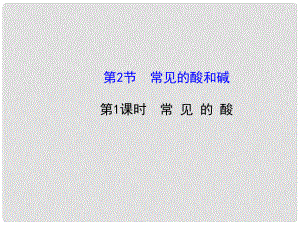 第2节　常见的酸和碱

第1课时　常 见 的 酸